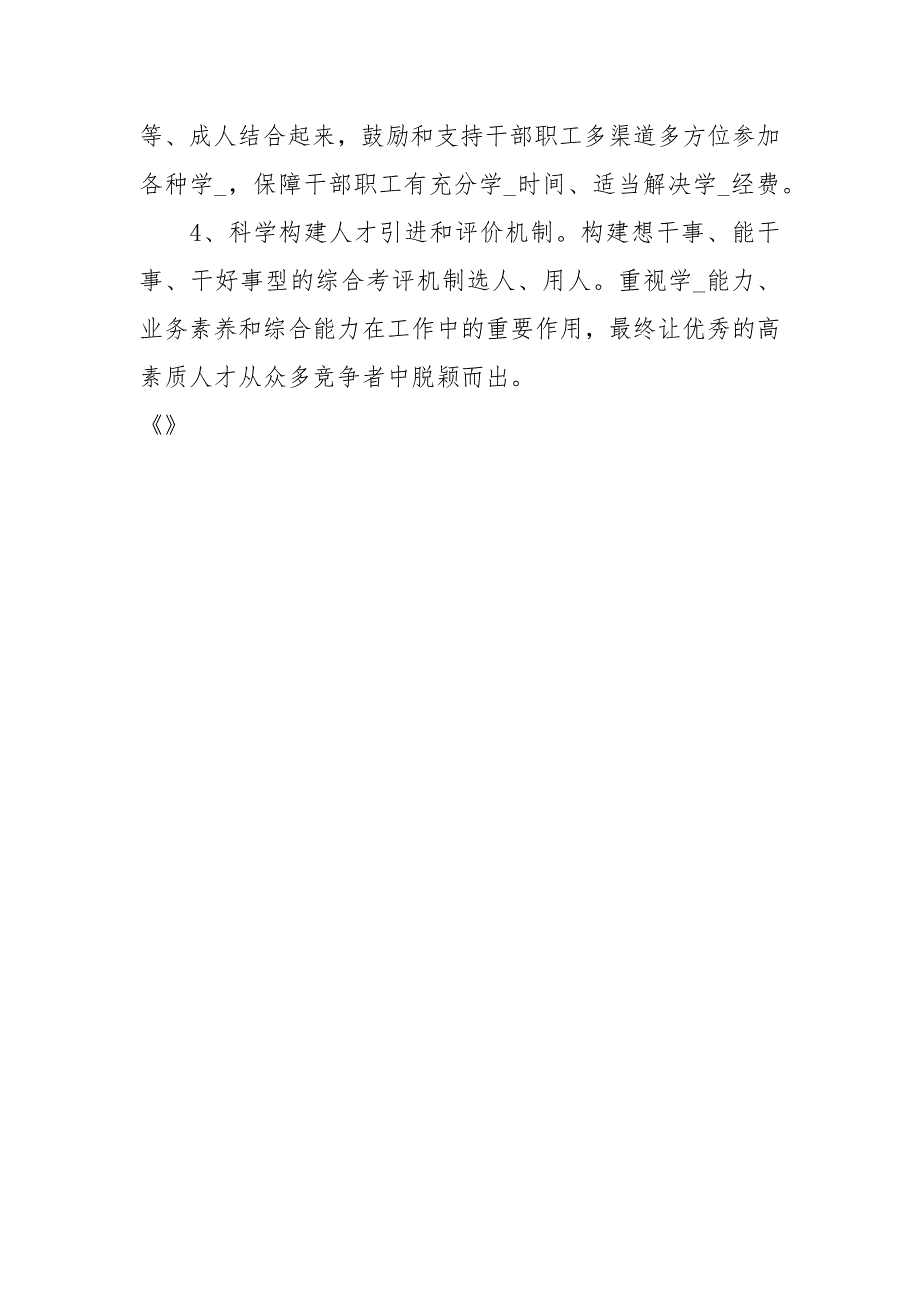 等、成人结合起来，鼓励和支持干部职工多渠道多方位参加各种学_，保障干部职工有充分学_时间、适当解决学_经费。

4、科学构建人才引进和评价机制。构建想干事、能干事、干好事型的综合考评机制选人、用人。重视学_能力、业务素养和综合能力在工作中的重要作用，最终让优秀的高素质人才从众多竞争者中脱颖而出。

《》